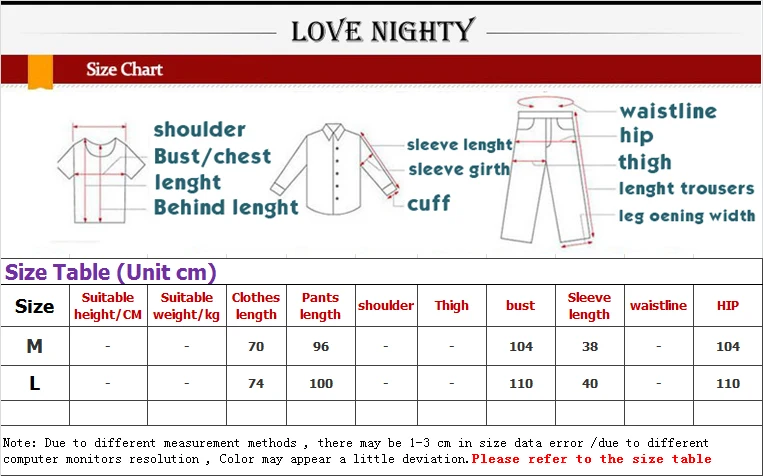 LOVE NIGHTY

Size Chart

shoulder
Bust/chest
lenght
Behind lenght

sleeve lenght
sleeve girth
cuff

waistline
hip
thigh
lenght trousers
leg oening width

Size Table (Unit cm)

| Size | Suitable height/CM | Suitable weight/kg | Clothes length | Pants length | shoulder | Thigh | bust | Sleeve length | waistline | HIP |
|---|---|---|---|---|---|---|---|---|---|---|
| M | - | - | 70 | 96 | - | - | 104 | 38 | - | 104 |
| L | - | - | 74 | 100 | - | - | 110 | 40 | - | 110 |
| | | | | | | | | | | |

Note: Due to different measurement methods , there may be 1-3 cm in size data error /due to different computer monitors resolution , Color may appear a little deviation.Please refer to the size table